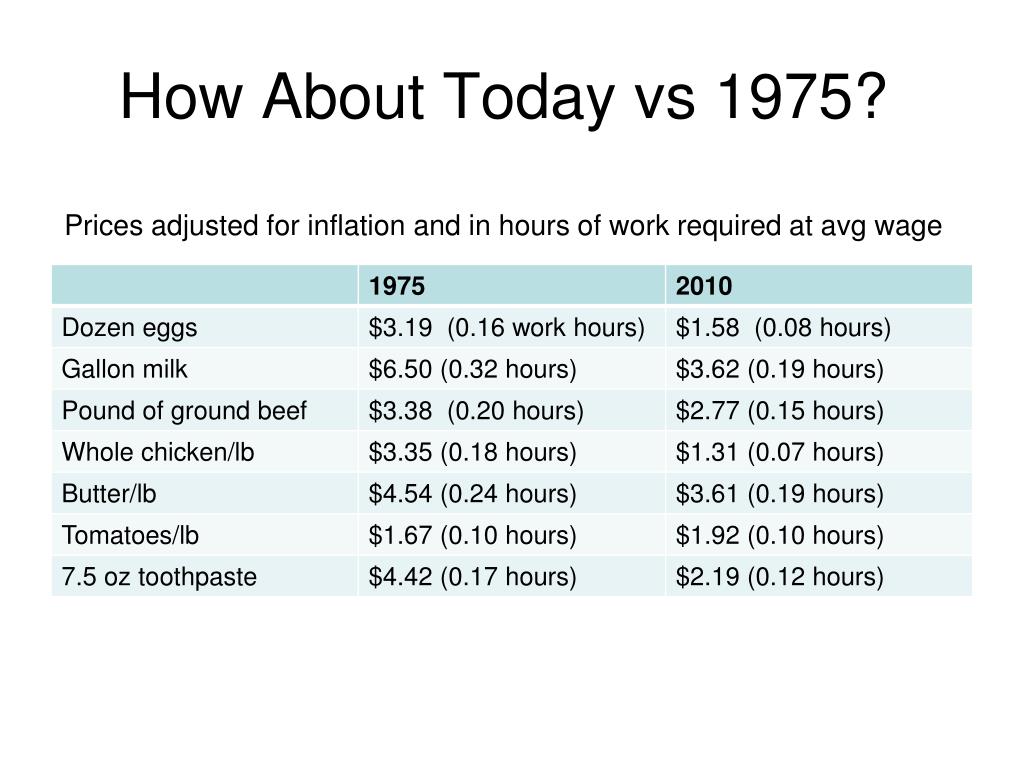 How About Today vs 1975?

Prices adjusted for inflation and in hours of work required at avg wage

| | 1975 | 2010 |
|---|---|---|
| Dozen eggs | \$3.19 (0.16 work hours) | \$1.58 (0.08 hours) |
| Gallon milk | \$6.50 (0.32 hours) | \$3.62 (0.19 hours) |
| Pound of ground beef | \$3.38 (0.20 hours) | \$2.77 (0.15 hours) |
| Whole chicken/lb | \$3.35 (0.18 hours) | \$1.31 (0.07 hours) |
| Butter/lb | \$4.54 (0.24 hours) | \$3.61 (0.19 hours) |
| Tomatoes/lb | \$1.67 (0.10 hours) | \$1.92 (0.10 hours) |
| 7.5 oz toothpaste | \$4.42 (0.17 hours) | \$2.19 (0.12 hours) |